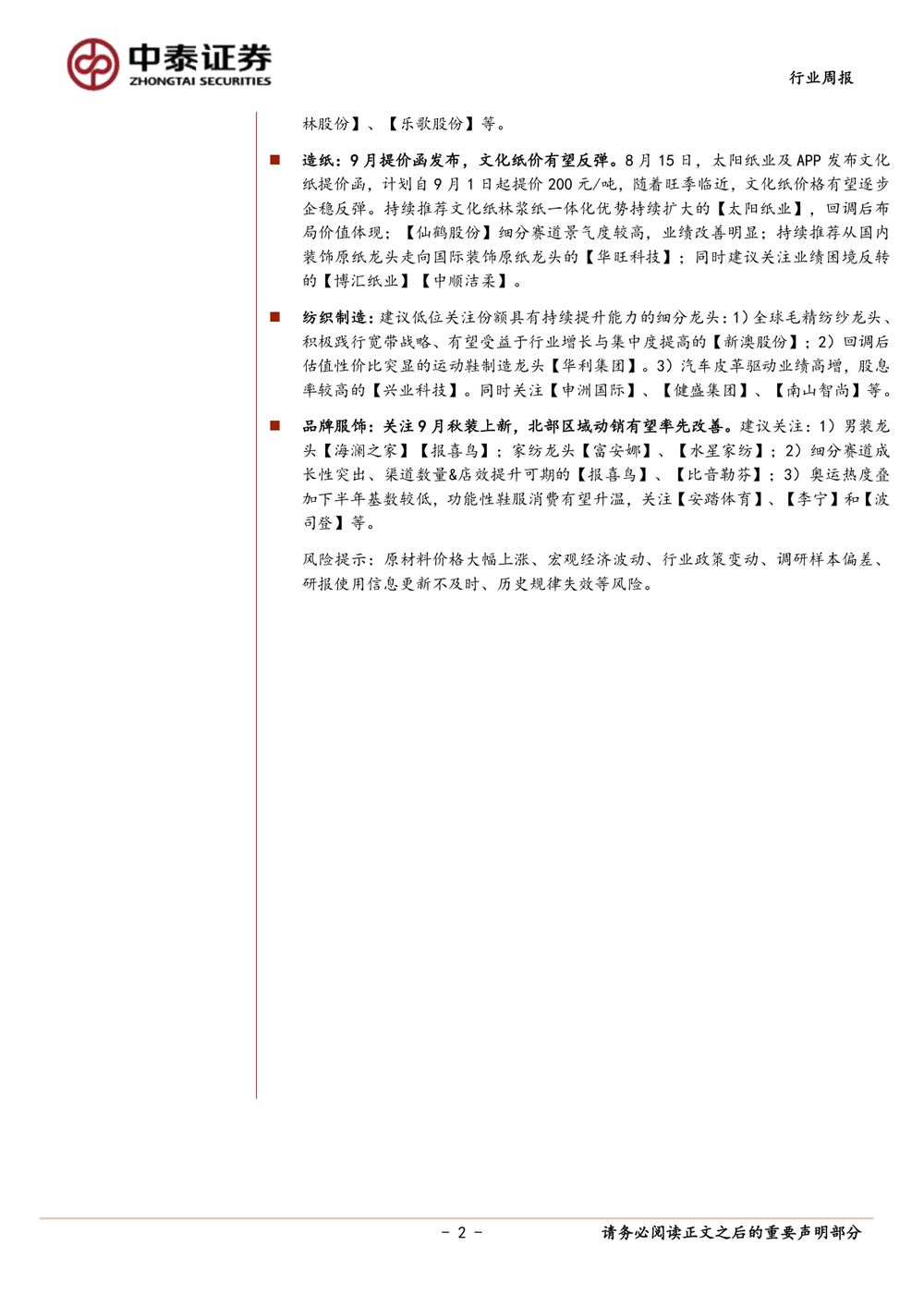 中泰证券
ZHONGTAI SECURITIES

行业周报

林股份】、【乐歌股份】等。

■ 造纸：9月提价函发布，文化纸价有望反弹。8月15日，太阳纸业及APP发布文化纸提价函，计划自9月1日起提价200元/吨，随着旺季临近，文化纸价格有望逐步企稳反弹。持续推荐文化纸林浆纸一体化优势持续扩大的【太阳纸业】，回调后布局价值体现；【仙鹤股份】细分赛道景气度较高，业绩改善明显；持续推荐从国内装饰原纸龙头走向国际装饰原纸龙头的【华旺科技】；同时建议关注业绩困境反转的【博汇纸业】【中顺洁柔】。

■ 纺织制造：建议低位关注份额具有持续提升能力的细分龙头：1）全球毛精纺纱龙头、积极践行宽带战略、有望受益于行业增长与集中度提高的【新澳股份】；2）回调后估值性价比突显的运动鞋制造龙头【华利集团】。3）汽车皮革驱动业绩高增，股息率较高的【兴业科技】。同时关注【申洲国际】、【健盛集团】、【南山智尚】等。

■ 品牌服饰：关注9月秋装上新，北部区域动销有望率先改善。建议关注：1）男装龙头【海澜之家】【报喜鸟】；家纺龙头【富安娜】、【水星家纺】；2）细分赛道成长性突出、渠道数量&店效提升可期的【报喜鸟】、【比音勒芬】；3）奥运热度叠加下半年基数较低，功能性鞋服消费有望升温，关注【安踏体育】、【李宁】和【波司登】等。

风险提示：原材料价格大幅上涨、宏观经济波动、行业政策变动、调研样本偏差、研报使用信息更新不及时、历史规律失效等风险。

- 2 -

请务必阅读正文之后的重要声明部分